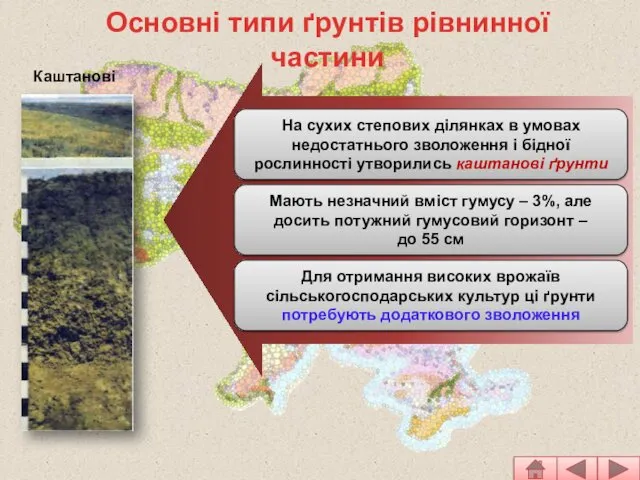 Основні типи ґрунтів рівнинної частини

Каштанові

На сухих степових ділянках в умовах недостатнього зволоження і бідної рослинності утворились каштанові ґрунти

Мають незначний вміст гумусу – 3%, але досить потужний гумусовий горизонт – до 55 см

Для отримання високих врожаїв сільськогосподарських культур ці ґрунти потребують додаткового зволоження